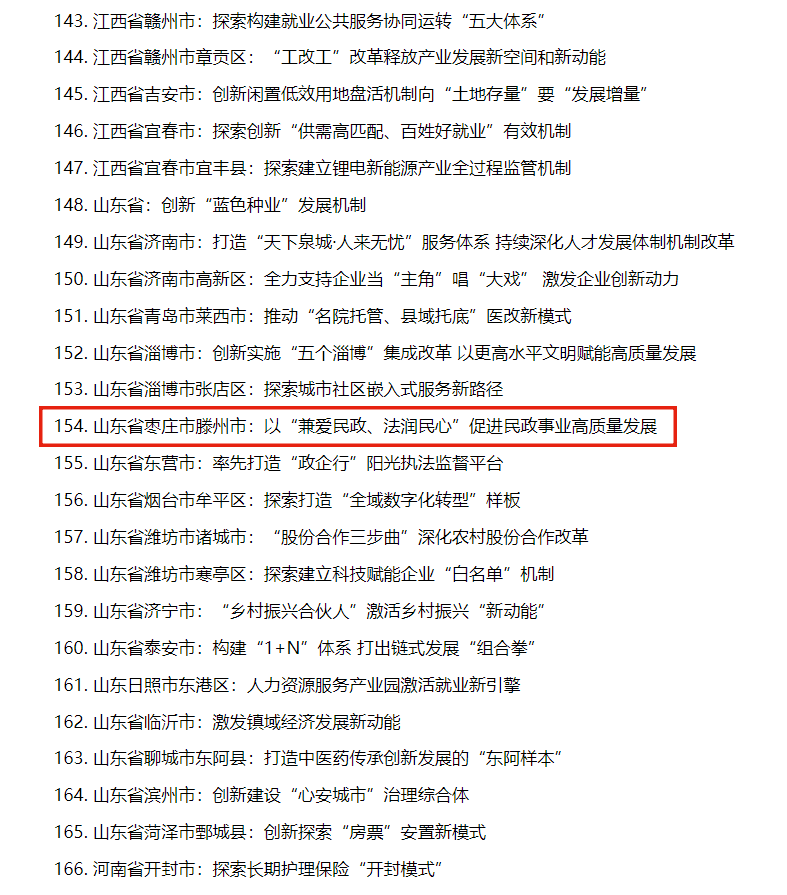 143. 江西省赣州市：探索构建就业公共服务协同运转“五大体系”

144. 江西省赣州市章贡区：“工改工”改革释放产业发展新空间和新动能

145. 江西省吉安市：创新闲置低效用地盘活机制向“土地存量”要“发展增量”

146. 江西省宜春市：探索创新“供需高匹配、百姓好就业”有效机制

147. 江西省宜春市宜丰县：探索建立锂电新能源产业全过程监管机制

148. 山东省：创新“蓝色种业”发展机制

149. 山东省济南市：打造“天下泉城·人来无忧”服务体系 持续深化人才发展体制机制改革

150. 山东省济南市高新区：全力支持企业当“主角”唱“大戏” 激发企业创新动力

151. 山东省青岛市莱西市：推动“名院托管、县域托底”医改新模式

152. 山东省淄博市：创新实施“五个淄博”集成改革 以更高水平文明赋能高质量发展

153. 山东省淄博市张店区：探索城市社区嵌入式服务新路径

154. 山东省枣庄市滕州市：以“兼爱民政、法润民心”促进民政事业高质量发展

155. 山东省东营市：率先打造“政企行”阳光执法监督平台

156. 山东省烟台市牟平区：探索打造“全域数字化转型”样板

157. 山东省潍坊市诸城市：“股份合作三步曲”深化农村股份合作改革

158. 山东省潍坊市寒亭区：探索建立科技赋能企业“白名单”机制

159. 山东省济宁市：“乡村振兴合伙人”激活乡村振兴“新动能”

160. 山东省泰安市：构建“1+N”体系 打出链式发展“组合拳”

161. 山东日照市东港区：人力资源服务产业园激活就业新引擎

162. 山东省临沂市：激发镇域经济发展新动能

163. 山东省聊城市东阿县：打造中医药传承创新发展的“东阿样本”

164. 山东省滨州市：创新建设“心安城市”治理综合体

165. 山东省菏泽市鄄城县：创新探索“房票”安置新模式

166. 河南省开封市：探索长期护理保险“开封模式”